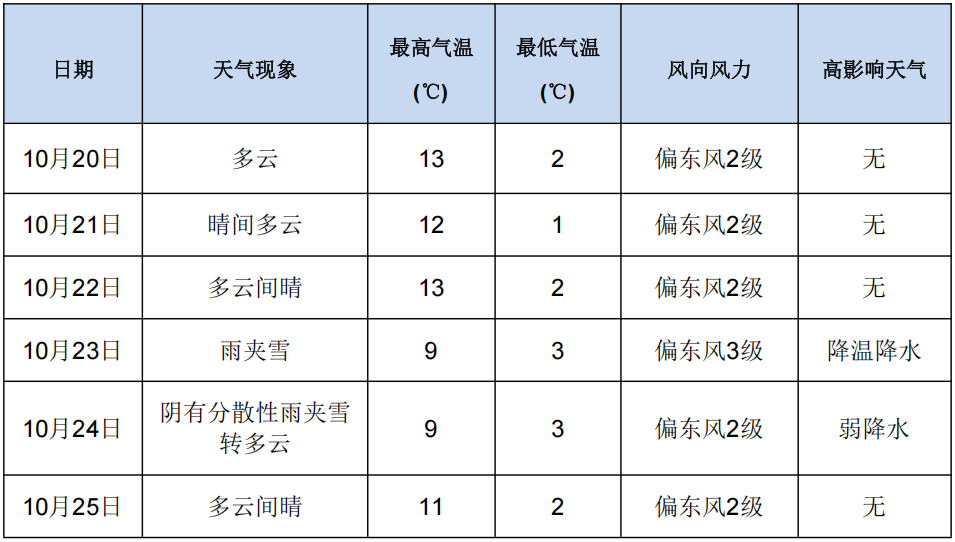 | 日期 | 天气现象 | 最高气温（℃） | 最低气温（℃） | 风向风力 | 高影响天气 |
|---|---|---|---|---|---|
| 10月20日 | 多云 | 13 | 2 | 偏东风2级 | 无 |
| 10月21日 | 晴间多云 | 12 | 1 | 偏东风2级 | 无 |
| 10月22日 | 多云间晴 | 13 | 2 | 偏东风2级 | 无 |
| 10月23日 | 雨夹雪 | 9 | 3 | 偏东风3级 | 降温降水 |
| 10月24日 | 阴有分散性雨夹雪转多云 | 9 | 3 | 偏东风2级 | 弱降水 |
| 10月25日 | 多云间晴 | 11 | 2 | 偏东风2级 | 无 |